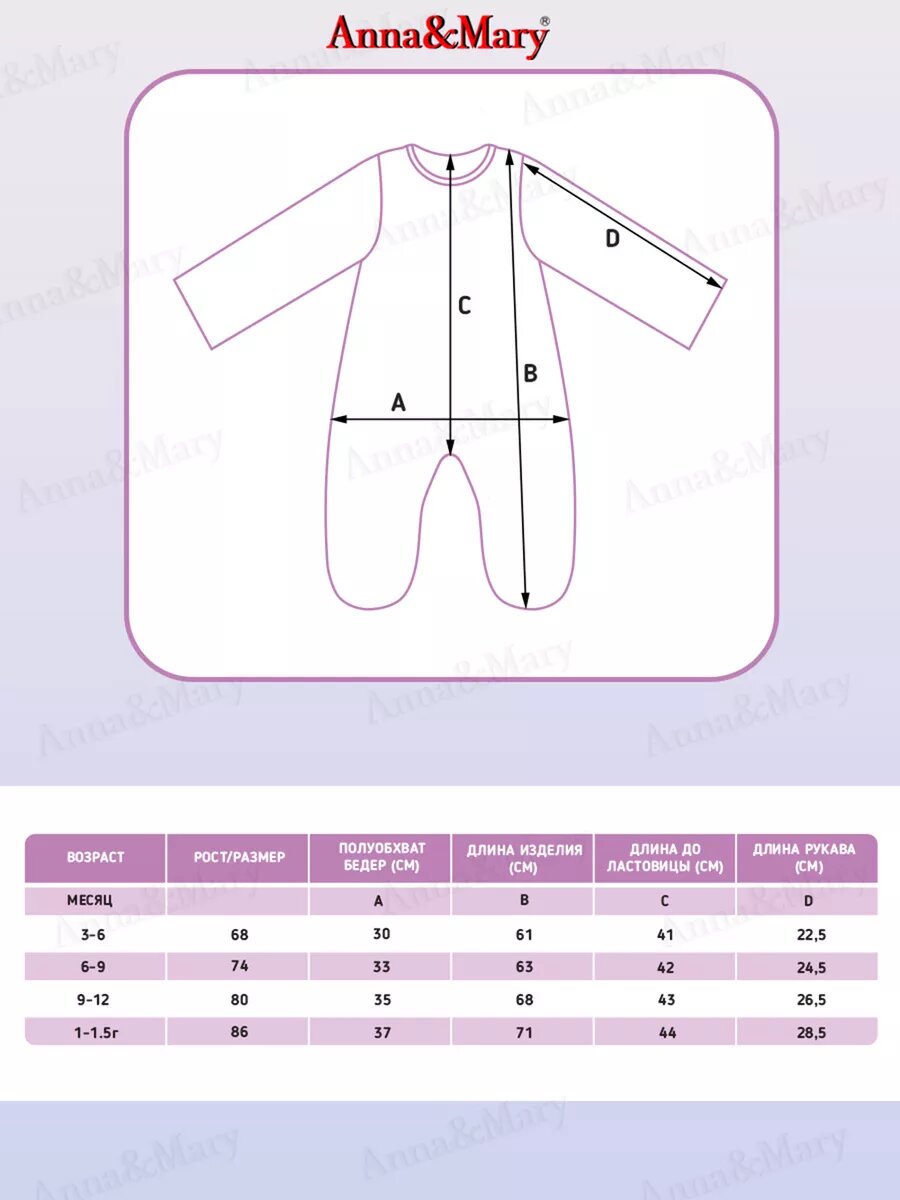 Anna&Mary®

D

C

B

A

| ВОЗРАСТ | РОСТ/РАЗМЕР | ПОЛУОБХВАТ БЕДЕР (СМ) | ДЛИНА ИЗДЕЛИЯ (СМ) | ДЛИНА ДО ЛАСТОВИЦЫ (СМ) | ДЛИНА РУКАВА (СМ) |
|---|---|---|---|---|---|
| МЕСЯЦ | | A | B | C | D |
| 3-6 | 68 | 30 | 61 | 41 | 22,5 |
| 6-9 | 74 | 33 | 63 | 42 | 24,5 |
| 9-12 | 80 | 35 | 68 | 43 | 26,5 |
| 1-1.5г | 86 | 37 | 71 | 44 | 28,5 |